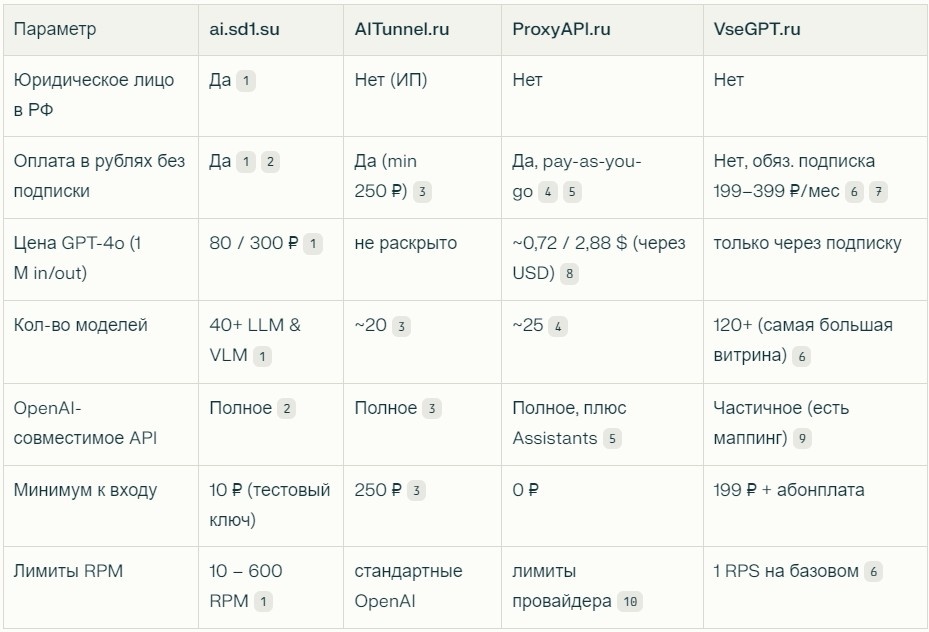 | Параметр | ai.sd1.su | AITunnel.ru | ProxyAPI.ru | VseGPT.ru |
|---|---|---|---|---|
| Юридическое лицо в РФ | Да 1 | Нет (ИП) | Нет | Нет |
| Оплата в рублях без подписки | Да 1 2 | Да (min 250 ₽) 3 | Да, pay-as-you-go 4 5 | Нет, обяз. подписка 199–399 ₽/мес 6 7 |
| Цена GPT-4o (1 M in/out) | 80 / 300 ₽ 1 | не раскрыто | ~0,72 / 2,88 $ (через USD) 8 | только через подписку |
| Кол-во моделей | 40+ LLM & VLM 1 | ~20 3 | ~25 4 | 120+ (самая большая витрина) 6 |
| OpenAI-совместимое API | Полное 2 | Полное 3 | Полное, плюс Assistants 5 | Частичное (есть маппинг) 9 |
| Минимум к входу | 10 ₽ (тестовый ключ) | 250 ₽ 3 | 0 ₽ | 199 ₽ + абонплата |
| Лимиты RPM | 10 – 600 RPM 1 | стандартные OpenAI | лимиты провайдера 10 | 1 RPS на базовом 6 |